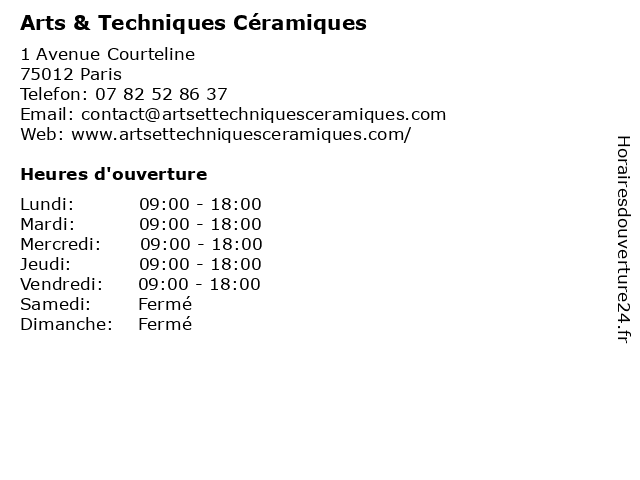 Arts & Techniques Céramiques

1 Avenue Courteline
75012 Paris
Telefon: 07 82 52 86 37
Email: contact@artsettechniquesceramiques.com
Web: www.artsettechniquesceramiques.com/

Heures d'ouverture

| | |
|---|---|
| Lundi: | 09:00 - 18:00 |
| Mardi: | 09:00 - 18:00 |
| Mercredi: | 09:00 - 18:00 |
| Jeudi: | 09:00 - 18:00 |
| Vendredi: | 09:00 - 18:00 |
| Samedi: | Fermé |
| Dimanche: | Fermé |

Horairesdouverture24.fr